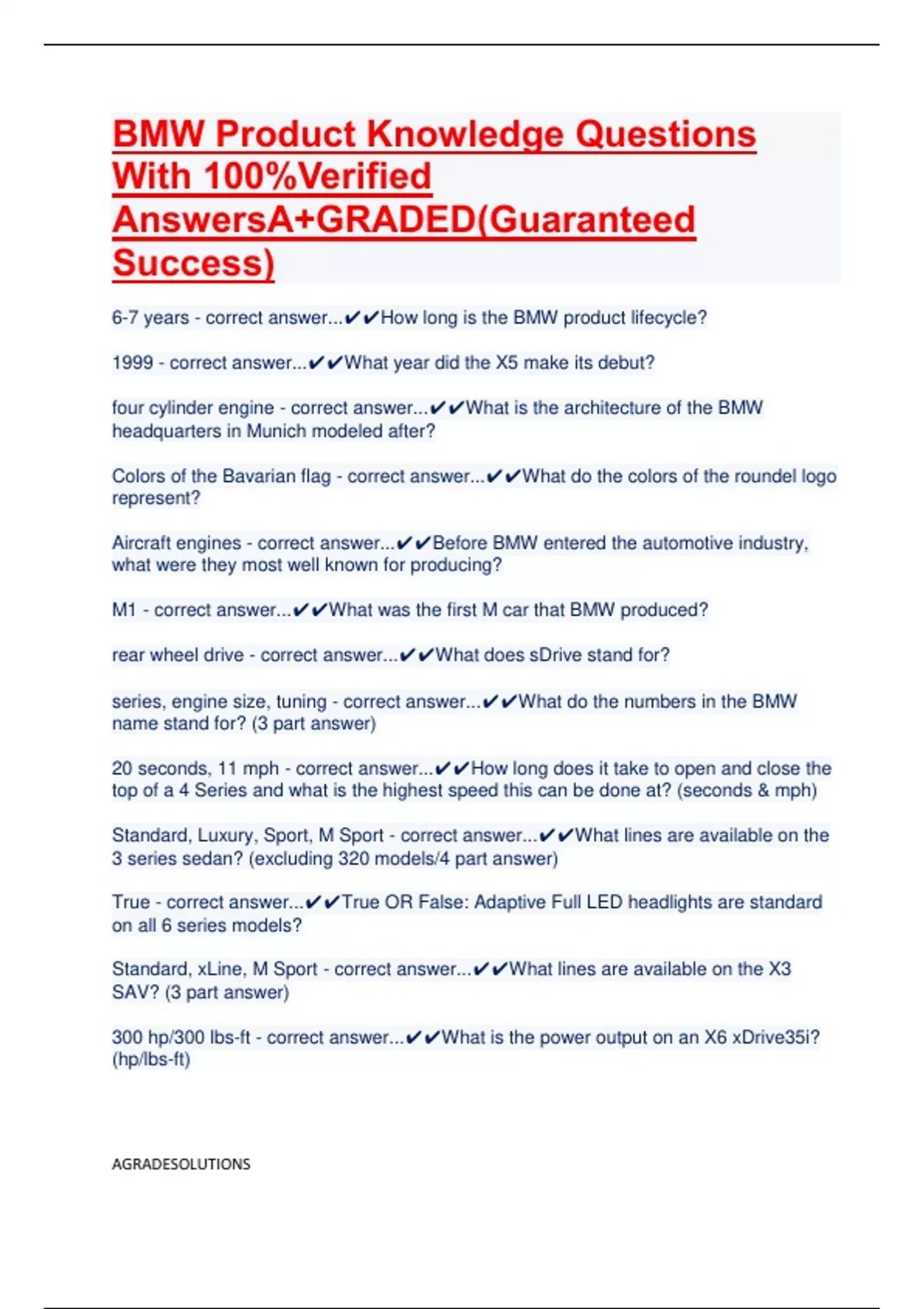 BMW Product Knowledge Questions With 100%Verified AnswersA+GRADED(Guaranteed Success)

6-7 years - correct answer...✔✔How long is the BMW product lifecycle?

1999 - correct answer...✔✔What year did the X5 make its debut?

four cylinder engine - correct answer...✔✔What is the architecture of the BMW headquarters in Munich modeled after?

Colors of the Bavarian flag - correct answer...✔✔What do the colors of the roundel logo represent?

Aircraft engines - correct answer...✔✔Before BMW entered the automotive industry, what were they most well known for producing?

M1 - correct answer...✔✔What was the first M car that BMW produced?

rear wheel drive - correct answer...✔✔What does sDrive stand for?

series, engine size, tuning - correct answer...✔✔What do the numbers in the BMW name stand for? (3 part answer)

20 seconds, 11 mph - correct answer...✔✔How long does it take to open and close the top of a 4 Series and what is the highest speed this can be done at? (seconds & mph)

Standard, Luxury, Sport, M Sport - correct answer...✔✔What lines are available on the 3 series sedan? (excluding 320 models/4 part answer)

True - correct answer...✔✔True OR False: Adaptive Full LED headlights are standard on all 6 series models?

Standard, xLine, M Sport - correct answer...✔✔What lines are available on the X3 SAV? (3 part answer)

300 hp/300 lbs-ft - correct answer...✔✔What is the power output on an X6 xDrive35i? (hp/lbs-ft)

AGRADESOLUTIONS